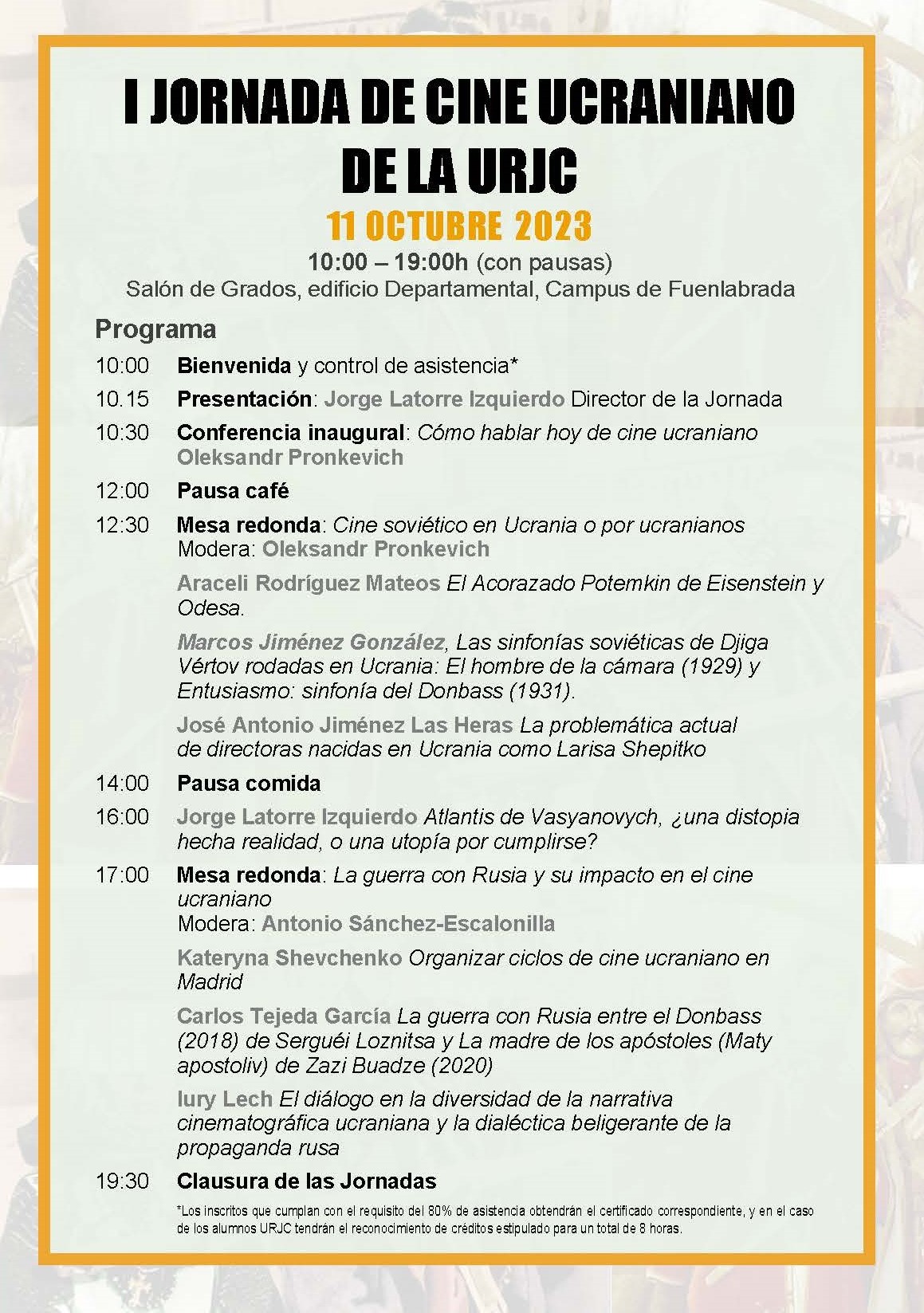 I JORNADA DE CINE UCRANIANO DE LA URJC

11 OCTUBRE 2023

10:00 – 19:00h (con pausas)
Salón de Grados, edificio Departamental, Campus de Fuenlabrada

Programa

10:00 Bienvenida y control de asistencia*

10.15 Presentación: Jorge Latorre Izquierdo Director de la Jornada

10:30 Conferencia inaugural: Cómo hablar hoy de cine ucraniano
Oleksandr Pronkevich

12:00 Pausa café

12:30 Mesa redonda: Cine soviético en Ucrania o por ucranianos
Modera: Oleksandr Pronkevich

Araceli Rodríguez Mateos El Acorazado Potemkin de Eisenstein y Odesa.

Marcos Jiménez González, Las sinfonías soviéticas de Djiga Vértov rodadas en Ucrania: El hombre de la cámara (1929) y Entusiasmo: sinfonía del Donbass (1931).

José Antonio Jiménez Las Heras La problemática actual de directoras nacidas en Ucrania como Larisa Shepitko

14:00 Pausa comida

16:00 Jorge Latorre Izquierdo Atlantis de Vasyanovych, ¿una distopia hecha realidad, o una utopía por cumplirse?

17:00 Mesa redonda: La guerra con Rusia y su impacto en el cine ucraniano
Modera: Antonio Sánchez-Escalonilla

Kateryna Shevchenko Organizar ciclos de cine ucraniano en Madrid

Carlos Tejeda García La guerra con Rusia entre el Donbass (2018) de Serguéi Loznitsa y La madre de los apóstoles (Maty apostoliv) de Zazi Buadze (2020)

Iury Lech El diálogo en la diversidad de la narrativa cinematográfica ucraniana y la dialéctica beligerante de la propaganda rusa

19:30 Clausura de las Jornadas

*Los inscritos que cumplan con el requisito del 80% de asistencia obtendrán el certificado correspondiente, y en el caso de los alumnos URJC tendrán el reconocimiento de créditos estipulado para un total de 8 horas.